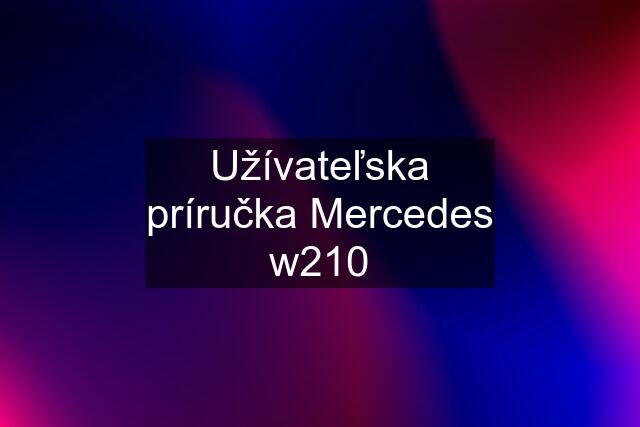 Užívateľska príručka Mercedes w210